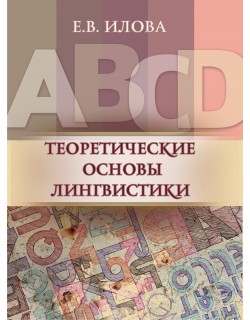 Е.В. ИЛОВА

ABCD

ТЕОРЕТИЧЕСКИЕ
ОСНОВЫ
ЛИНГВИСТИКИ